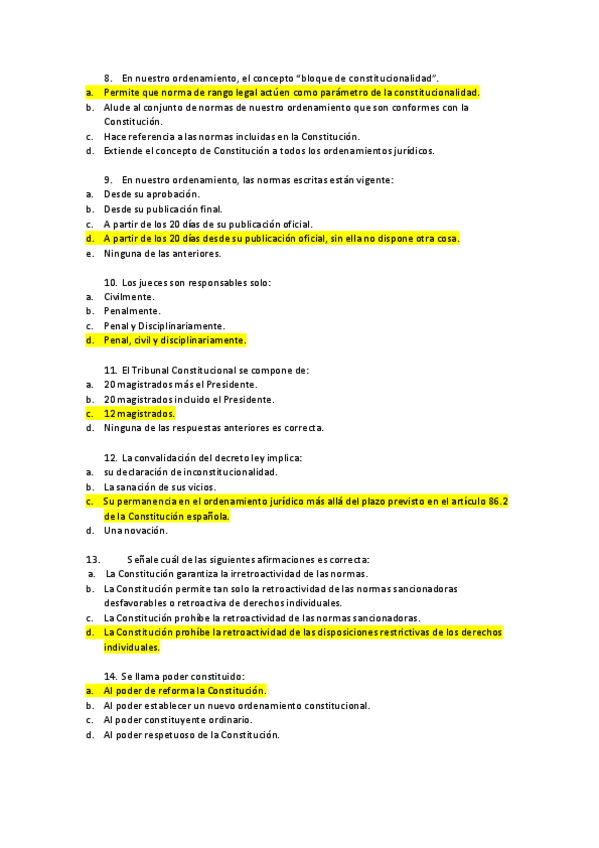 8. En nuestro ordenamiento, el concepto "bloque de constitucionalidad".
a. Permite que norma de rango legal actúen como parámetro de la constitucionalidad.
b. Alude al conjunto de normas de nuestro ordenamiento que son conformes con la Constitución.
c. Hace referencia a las normas incluidas en la Constitución.
d. Extiende el concepto de Constitución a todos los ordenamientos jurídicos.

9. En nuestro ordenamiento, las normas escritas están vigente:
a. Desde su aprobación.
b. Desde su publicación final.
c. A partir de los 20 días de su publicación oficial.
d. A partir de los 20 días desde su publicación oficial, sin ella no dispone otra cosa.
e. Ninguna de las anteriores.

10. Los jueces son responsables solo:
a. Civilmente.
b. Penalmente.
c. Penal y Disciplinariamente.
d. Penal, civil y disciplinariamente.

11. El Tribunal Constitucional se compone de:
a. 20 magistrados más el Presidente.
b. 20 magistrados incluido el Presidente.
c. 12 magistrados.
d. Ninguna de las respuestas anteriores es correcta.

12. La convalidación del decreto ley implica:
a. su declaración de inconstitucionalidad.
b. La sanación de sus vicios.
c. Su permanencia en el ordenamiento jurídico más allá del plazo previsto en el artículo 86.2 de la Constitución española.
d. Una novación.

13. Señale cuál de las siguientes afirmaciones es correcta:
a. La Constitución garantiza la irretroactividad de las normas.
b. La Constitución permite tan solo la retroactividad de las normas sancionadoras desfavorables o retroactiva de derechos individuales.
c. La Constitución prohíbe la retroactividad de las normas sancionadoras.
d. La Constitución prohíbe la retroactividad de las disposiciones restrictivas de los derechos individuales.

14. Se llama poder constituido:
a. Al poder de reforma la Constitución.
b. Al poder establecer un nuevo ordenamiento constitucional.
c. Al poder constituyente ordinario.
d. Al poder respetuoso de la Constitución.